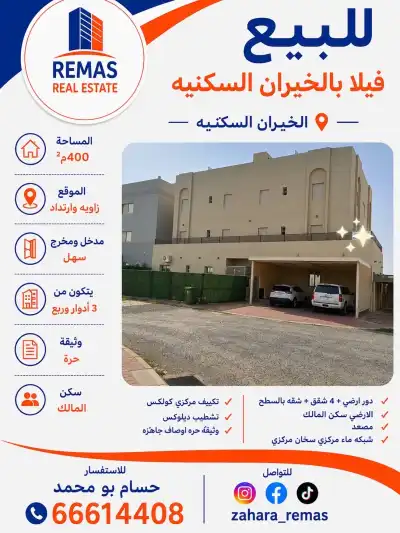 REMAS
REAL ESTATE

للبيع
فيلا بالخيران السكنيه

الخيران السكنيه

المساحة
400م²

الموقع
زاويه وارتداد

مدخل ومخرج
سهل

يتكون من
3 أدوار وربع

وثيقة
حرة

سكن
المالك

دور ارضي + 4 شقق + شقه بالسطح
الارضي سكن المالك
مصعد
شبكه ماء مركزي سخان مركزي

تكييف مركزي كولكس
تشطيب ديلوكس
وثيقة حره اوصاف جاهزه

للاستفسار
حسام بو محمد
66614408

للتواصل
zahara_remas